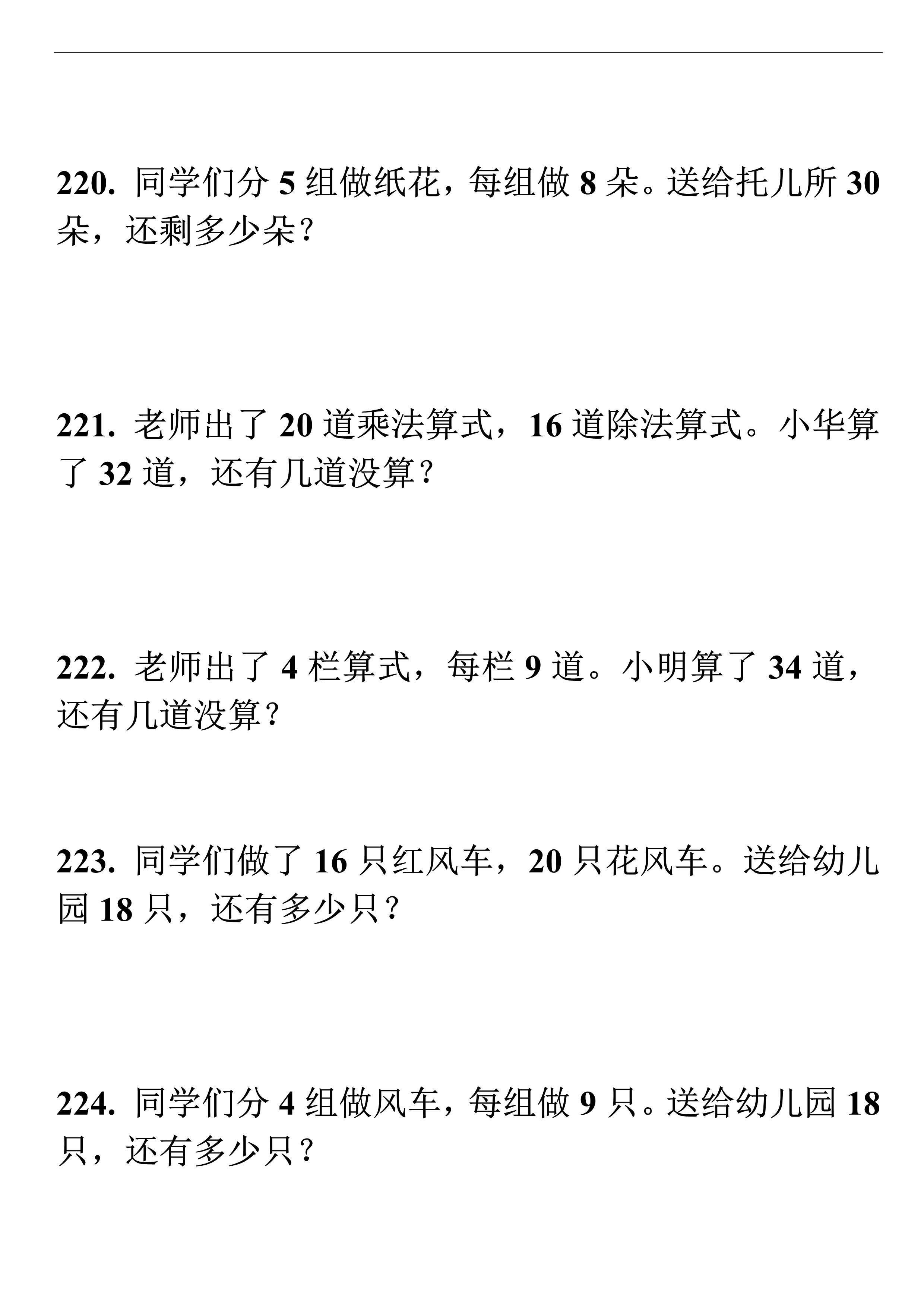 220. 同学们分 5 组做纸花，每组做 8 朵。送给托儿所 30 朵，还剩多少朵？

221. 老师出了 20 道乘法算式，16 道除法算式。小华算了 32 道，还有几道没算？

222. 老师出了 4 栏算式，每栏 9 道。小明算了 34 道，还有几道没算？

223. 同学们做了 16 只红风车，20 只花风车。送给幼儿园 18 只，还有多少只？

224. 同学们分 4 组做风车，每组做 9 只。送给幼儿园 18 只，还有多少只？